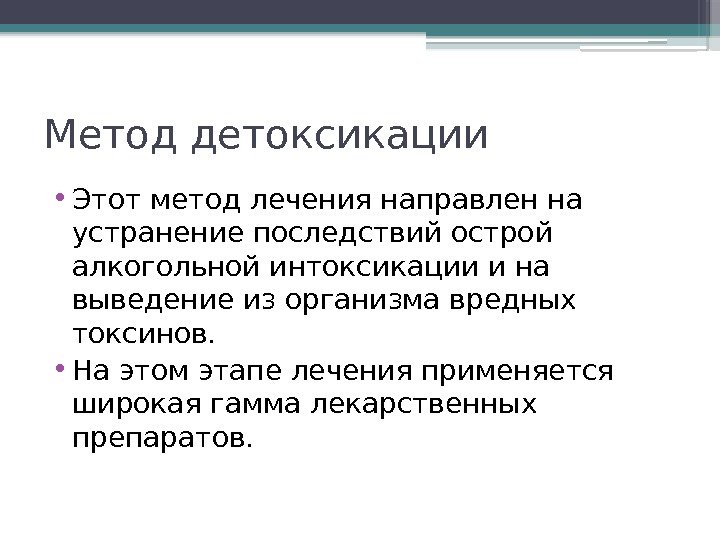 Метод детоксикации

• Этот метод лечения направлен на устранение последствий острой алкогольной интоксикации и на выведение из организма вредных токсинов.
• На этом этапе лечения применяется широкая гамма лекарственных препаратов.